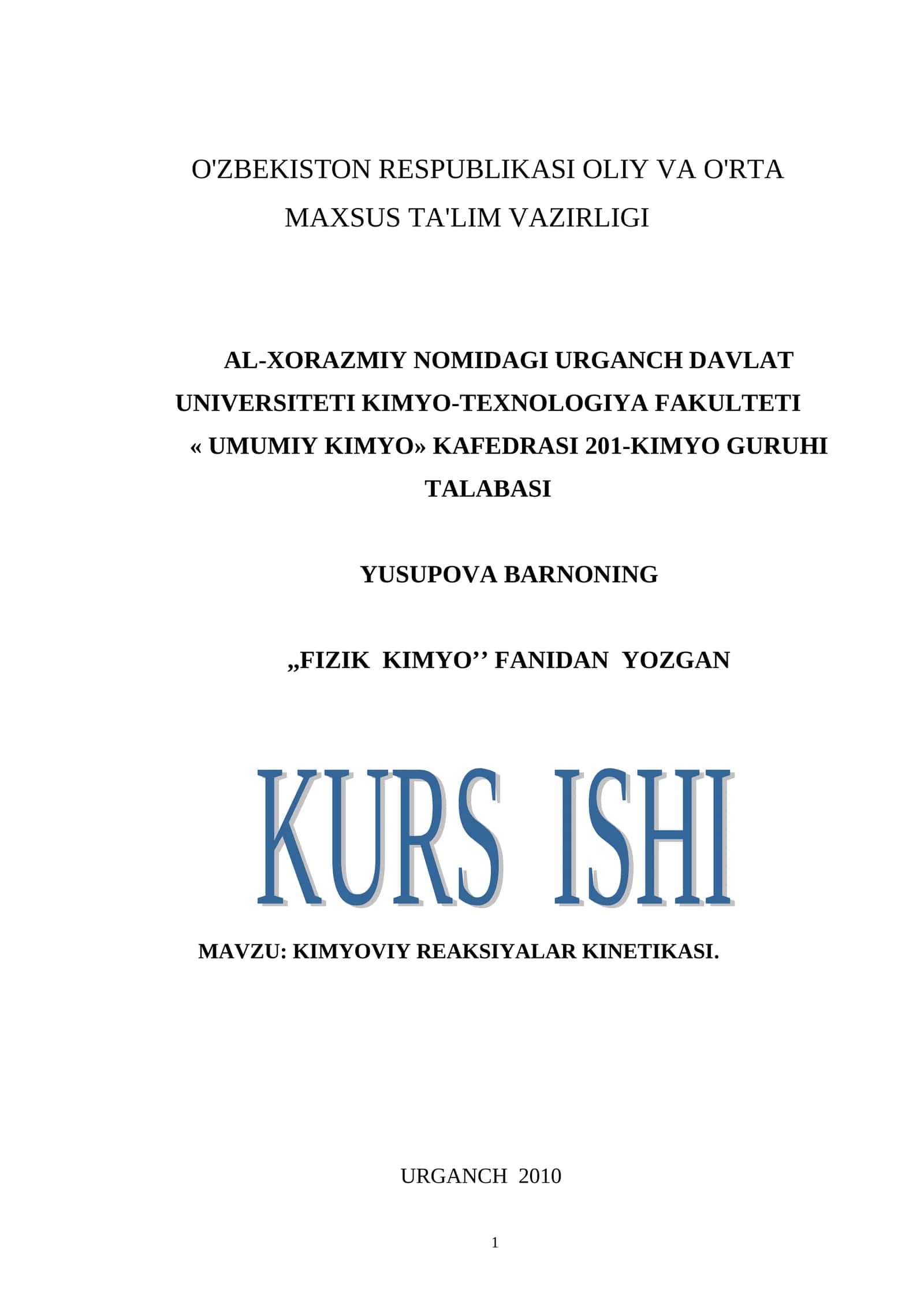 O'ZBEKISTON RESPUBLIKASI OLIY VA O'RTA MAXSUS TA'LIM VAZIRLIGI

AL-XORAZMIY NOMIDAGI URGANCH DAVLAT UNIVERSITETI KIMYO-TEXNOLOGIYA FAKULTETI « UMUMIY KIMYO» KAFEDRASI 201-KIMYO GURUHI TALABASI

YUSUPOVA BARNONING

„FIZIK KIMYO’’ FANIDAN YOZGAN

KURS ISHI

MAVZU: KIMYOVIY REAKSIYALAR KINETIKASI.

URGANCH 2010

1